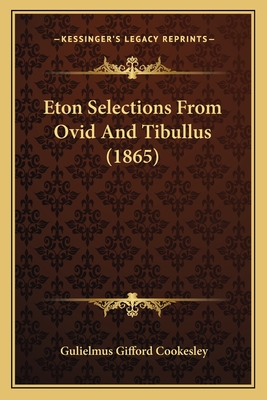 —KESSINGER'S LEGACY REPRINTS—

Eton Selections From Ovid And Tibullus (1865)

Gulielmus Gifford Cookesley